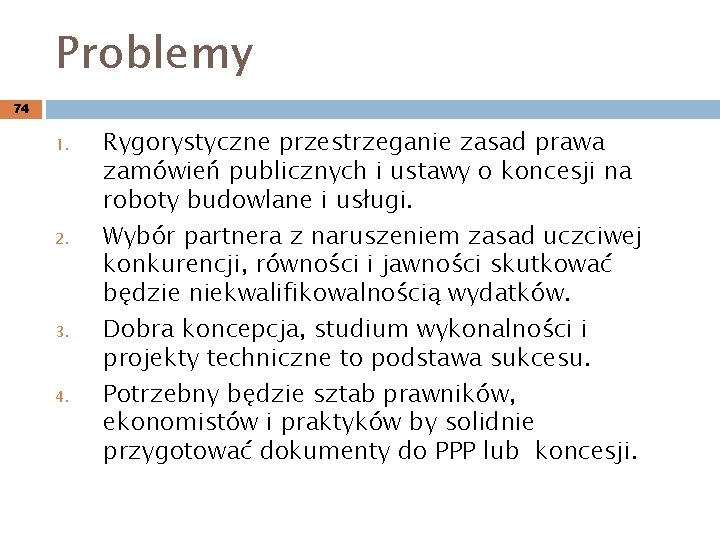 Problemy

74

1. Rygorystyczne przestrzeganie zasad prawa zamówień publicznych i ustawy o koncesji na roboty budowlane i usługi.
2. Wybór partnera z naruszeniem zasad uczciwej konkurencji, równości i jawności skutkować będzie niekwalifikowalnością wydatków.
3. Dobra koncepcja, studium wykonalności i projekty techniczne to podstawa sukcesu.
4. Potrzebny będzie sztab prawników, ekonomistów i praktyków by solidnie przygotować dokumenty do PPP lub koncesji.